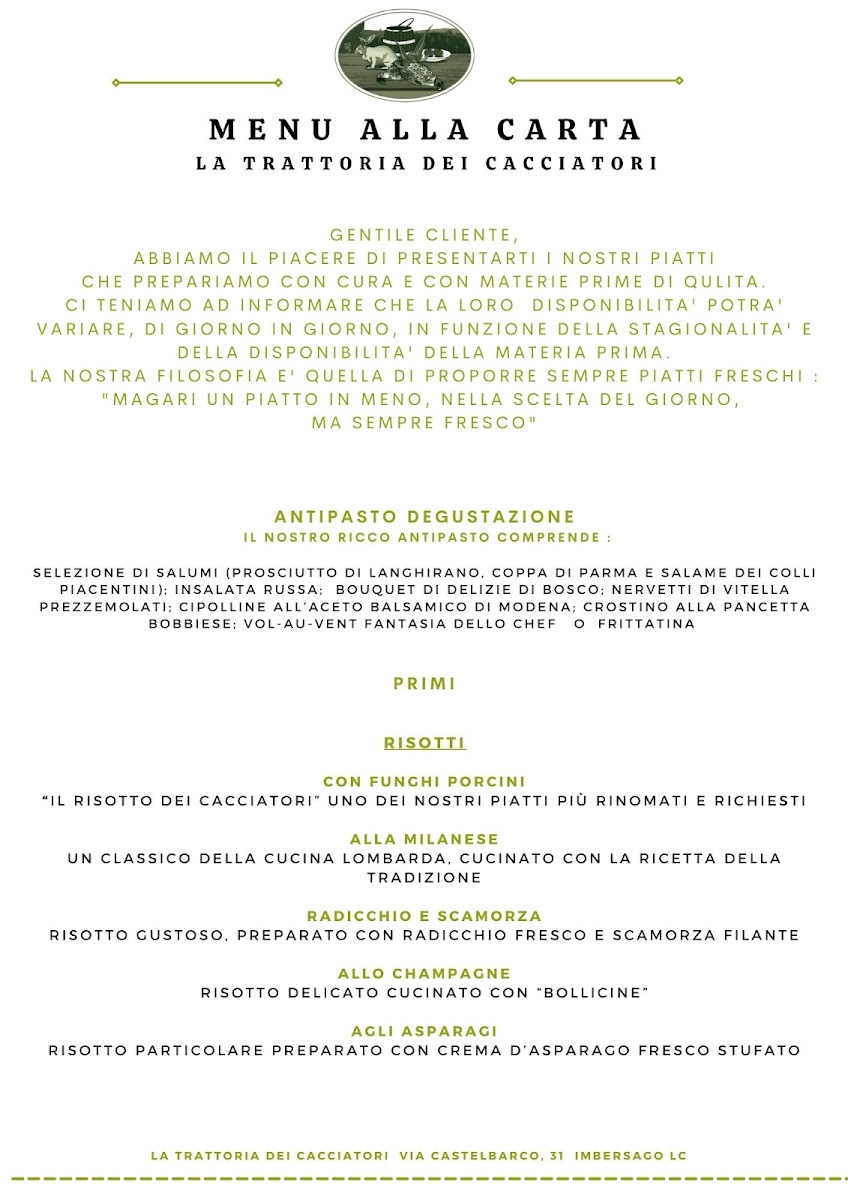 MENU ALLA CARTA
LA TRATTORIA DEI CACCIATORI

GENTILE CLIENTE,
ABBIAMO IL PIACERE DI PRESENTARTI I NOSTRI PIATTI CHE PREPARIAMO CON CURA E CON MATERIE PRIME DI QULITA.
CI TENIAMO AD INFORMARE CHE LA LORO DISPONIBILITA' POTRA' VARIARE, DI GIORNO IN GIORNO, IN FUNZIONE DELLA STAGIONALITA' E DELLA DISPONIBILITA' DELLA MATERIA PRIMA.
LA NOSTRA FILOSOFIA E' QUELLA DI PROPORRE SEMPRE PIATTI FRESCHI : "MAGARI UN PIATTO IN MENO, NELLA SCELTA DEL GIORNO, MA SEMPRE FRESCO"

ANTIPASTO DEGUSTAZIONE
IL NOSTRO RICCO ANTIPASTO COMPRENDE :

SELEZIONE DI SALUMI (PROSCIUTTO DI LANGHIRANO, COPPA DI PARMA E SALAME DEI COLLI PIACENTINI); INSALATA RUSSA; BOUQUET DI DELIZIE DI BOSCO; NERVETTI DI VITELLA PREZZEMOLATI; CIPOLLINE ALL'ACETO BALSAMICO DI MODENA; CROSTINO ALLA PANCETTA BOBBIESE; VOL-AU-VENT FANTASIA DELLO CHEF O FRITTATINA

PRIMI

RISOTTI

CON FUNGHI PORCINI
"IL RISOTTO DEI CACCIATORI" UNO DEI NOSTRI PIATTI PIÙ RINOMATI E RICHIESTI

ALLA MILANESE
UN CLASSICO DELLA CUCINA LOMBARDA, CUCINATO CON LA RICETTA DELLA TRADIZIONE

RADICCHIO E SCAMORZA
RISOTTO GUSTOSO, PREPARATO CON RADICCHIO FRESCO E SCAMORZA FILANTE

ALLO CHAMPAGNE
RISOTTO DELICATO CUCINATO CON "BOLLICINE"

AGLI ASPARAGI
RISOTTO PARTICOLARE PREPARATO CON CREMA D'ASPARAGO FRESCO STUFATO

LA TRATTORIA DEI CACCIATORI VIA CASTELBARCO, 31 IMBERSAGO LC